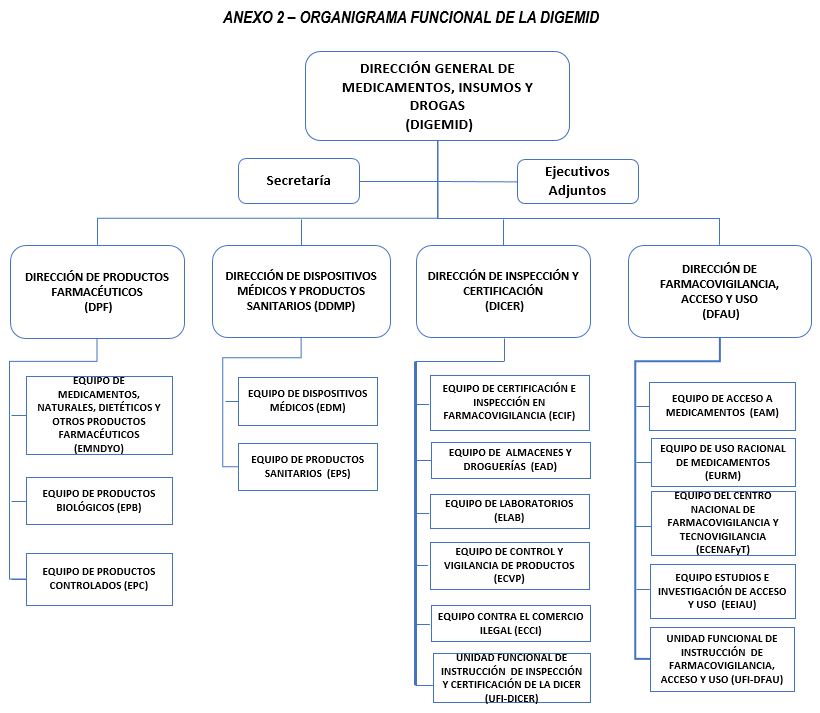 ANEXO 2 – ORGANIGRAMA FUNCIONAL DE LA DIGEMID

DIRECCIÓN GENERAL DE MEDICAMENTOS, INSUMOS Y DROGAS (DIGEMID)

Secretaría

Ejecutivos Adjuntos

DIRECCIÓN DE PRODUCTOS FARMACÉUTICOS (DPF)

EQUIPO DE MEDICAMENTOS, NATURALES, DIETÉTICOS Y OTROS PRODUCTOS FARMACÉUTICOS (EMNDYO)

EQUIPO DE PRODUCTOS BIOLÓGICOS (EPB)

EQUIPO DE PRODUCTOS CONTROLADOS (EPC)

DIRECCIÓN DE DISPOSITIVOS MÉDICOS Y PRODUCTOS SANITARIOS (DDMP)

EQUIPO DE DISPOSITIVOS MÉDICOS (EDM)

EQUIPO DE PRODUCTOS SANITARIOS (EPS)

DIRECCIÓN DE INSPECCIÓN Y CERTIFICACIÓN (DICER)

EQUIPO DE CERTIFICACIÓN E INSPECCIÓN EN FARMACOVIGILANCIA (ECIF)

EQUIPO DE ALMACENES Y DROGUERÍAS (EAD)

EQUIPO DE LABORATORIOS (ELAB)

EQUIPO DE CONTROL Y VIGILANCIA DE PRODUCTOS (ECVP)

EQUIPO CONTRA EL COMERCIO ILEGAL (ECCI)

UNIDAD FUNCIONAL DE INSTRUCCIÓN DE INSPECCIÓN Y CERTIFICACIÓN DE LA DICER (UFI-DICER)

DIRECCIÓN DE FARMACOVIGILANCIA, ACCESO Y USO (DFAU)

EQUIPO DE ACCESO A MEDICAMENTOS (EAM)

EQUIPO DE USO RACIONAL DE MEDICAMENTOS (EURM)

EQUIPO DEL CENTRO NACIONAL DE FARMACOVIGILANCIA Y TECNOVIGILANCIA (ECENAFyT)

EQUIPO ESTUDIOS E INVESTIGACIÓN DE ACCESO Y USO (EEIAU)

UNIDAD FUNCIONAL DE INSTRUCCIÓN DE FARMACOVIGILANCIA, ACCESO Y USO (UFI-DFAU)